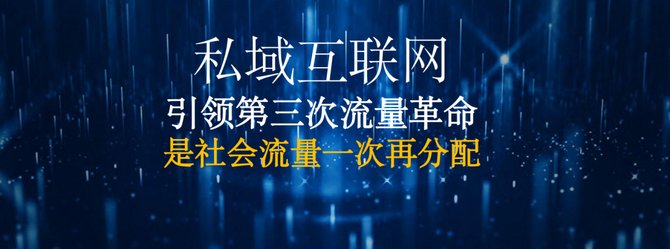 私域互联网
引领第三次流量革命
是社会流量一次再分配